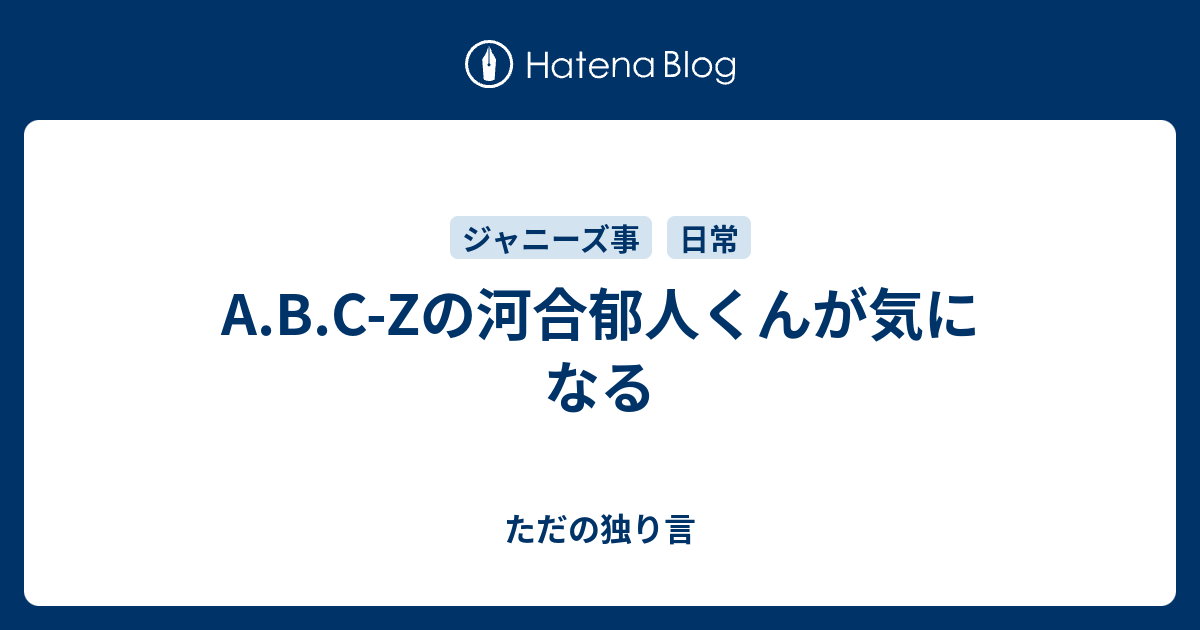 Hatena Blog

ジャニーズ事

日常

A.B.C-Zの河合郁人くんが気になる

ただの独り言